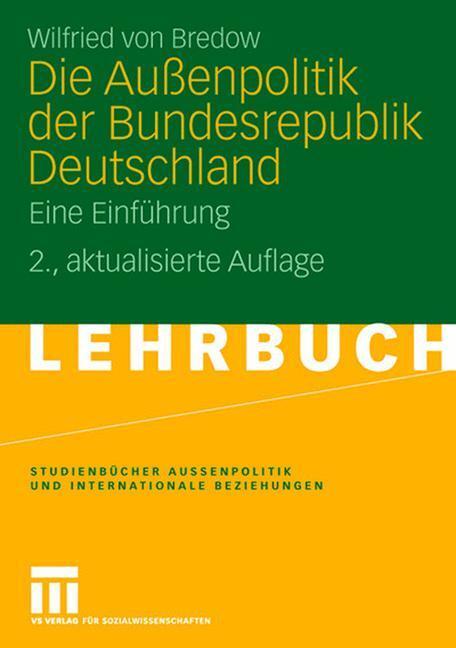 Wilfried von Bredow

Die Außenpolitik der Bundesrepublik Deutschland

Eine Einführung

2., aktualisierte Auflage

LEHRBUCH

STUDIENBÜCHER AUSSENPOLITIK UND INTERNATIONALE BEZIEHUNGEN

VS VERLAG FÜR SOZIALWISSENSCHAFTEN